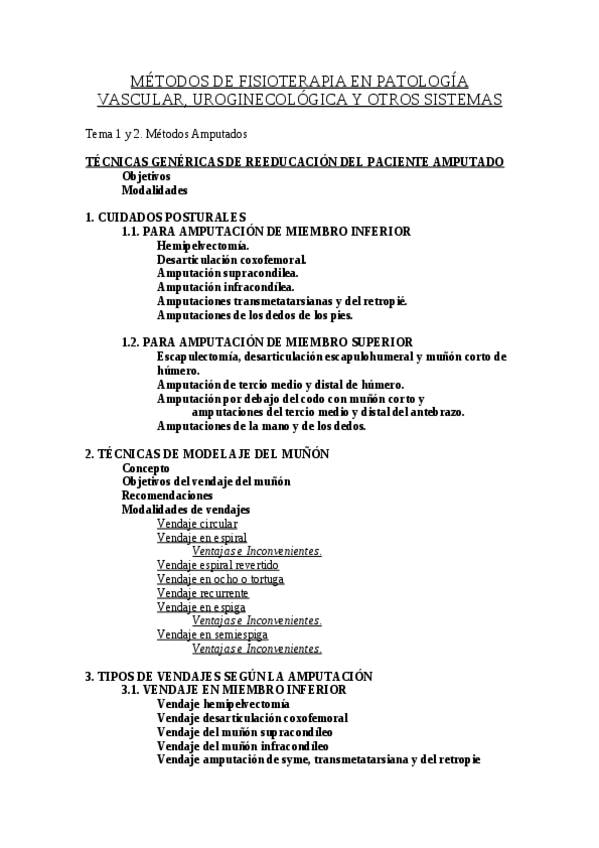 MÉTODOS DE FISIOTERAPIA EN PATOLOGÍA VASCULAR, UROGINECOLÓGICA Y OTROS SISTEMAS

Tema 1 y 2. Métodos Amputados

TÉCNICAS GENÉRICAS DE REEDUCACIÓN DEL PACIENTE AMPUTADO
Objetivos
Modalidades

1. CUIDADOS POSTURALES
1.1. PARA AMPUTACIÓN DE MIEMBRO INFERIOR
Hemipelvectomía.
Desarticulación coxofemoral.
Amputación supracondilea.
Amputación infracondilea.
Amputaciones transmetatarsianas y del retropié.
Amputaciones de los dedos de los pies.

1.2. PARA AMPUTACIÓN DE MIEMBRO SUPERIOR
Escapulectomía, desarticulación escapulohumeral y muñón corto de húmero.
Amputación de tercio medio y distal de húmero.
Amputación por debajo del codo con muñón corto y amputaciones del tercio medio y distal del antebrazo.
Amputaciones de la mano y de los dedos.

2. TÉCNICAS DE MODELAJE DEL MUÑÓN
Concepto
Objetivos del vendaje del muñón
Recomendaciones
Modalidades de vendajes
Vendaje circular
Vendaje en espiral
Ventajas e Inconvenientes.
Vendaje espiral revertido
Vendaje en ocho o tortuga
Vendaje recurrente
Vendaje en espiga
Ventajas e Inconvenientes.
Vendaje en semiespiga
Ventajas e Inconvenientes.

3. TIPOS DE VENDAJES SEGÚN LA AMPUTACIÓN
3.1. VENDAJE EN MIEMBRO INFERIOR
Vendaje hemipelvectomía
Vendaje desarticulación coxofemoral
Vendaje del muñón supracondileo
Vendaje del muñón infracondileo
Vendaje amputación de syme, transmetatarsiana y del retropie